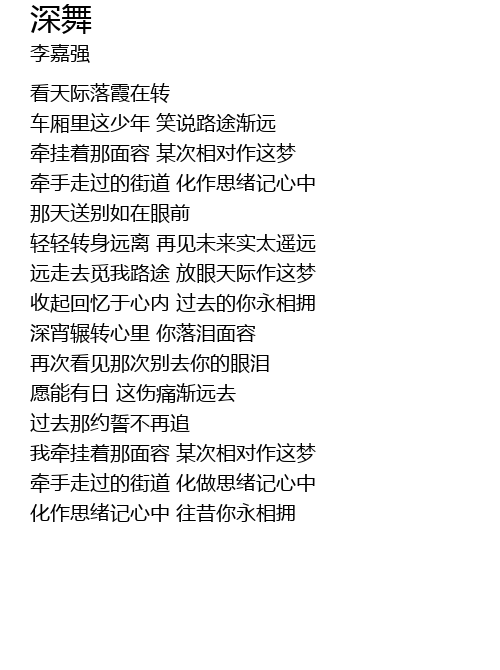 深舞
李嘉强

看天际落霞在转
车厢里这少年 笑说路途渐远
牵挂着那面容 某次相对作这梦
牵手走过的街道 化作思绪记心中
那天送别如在眼前
轻轻转身远离 再见未来实太遥远
远走去觅我路途 放眼天际作这梦
收起回忆于心内 过去的你永相拥
深宵辗转心里 你落泪面容
再次看见那次别去你的眼泪
愿能有日 这伤痛渐远去
过去那约誓不再追
我牵挂着那面容 某次相对作这梦
牵手走过的街道 化做思绪记心中
化作思绪记心中 往昔你永相拥